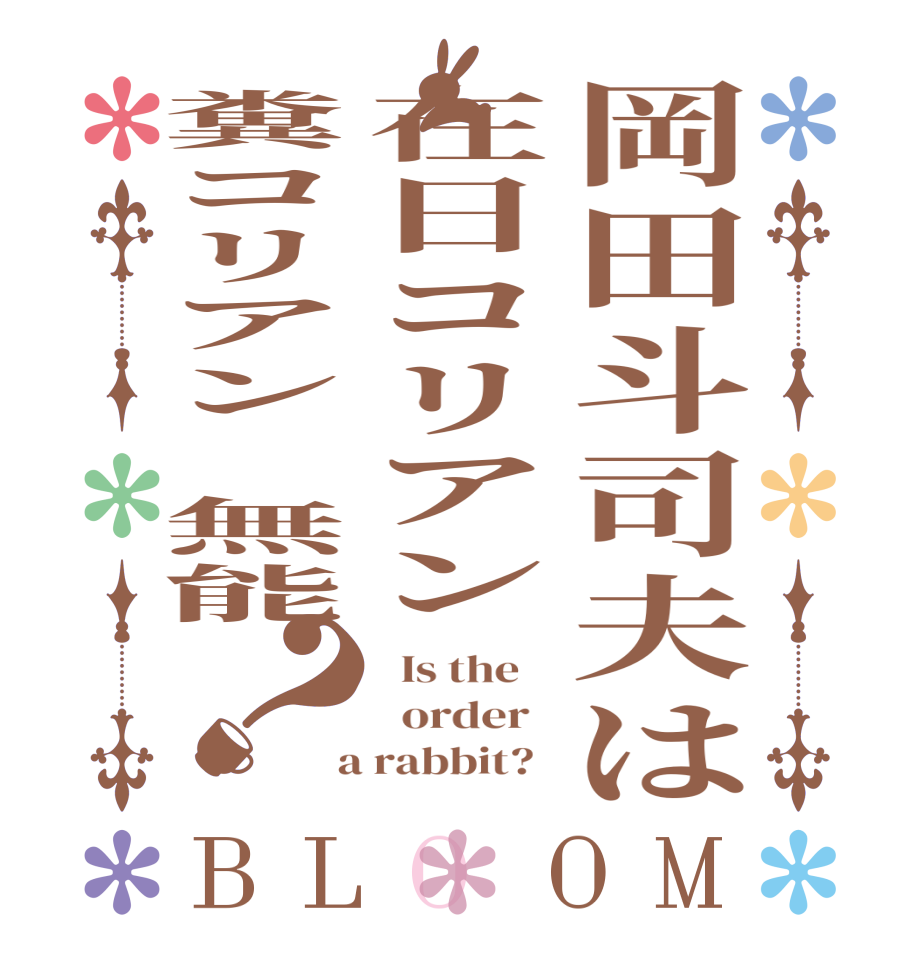 岡田斗司夫は

在日コリアン

糞コリアン　無能？

Is the order a rabbit?

BLOOM